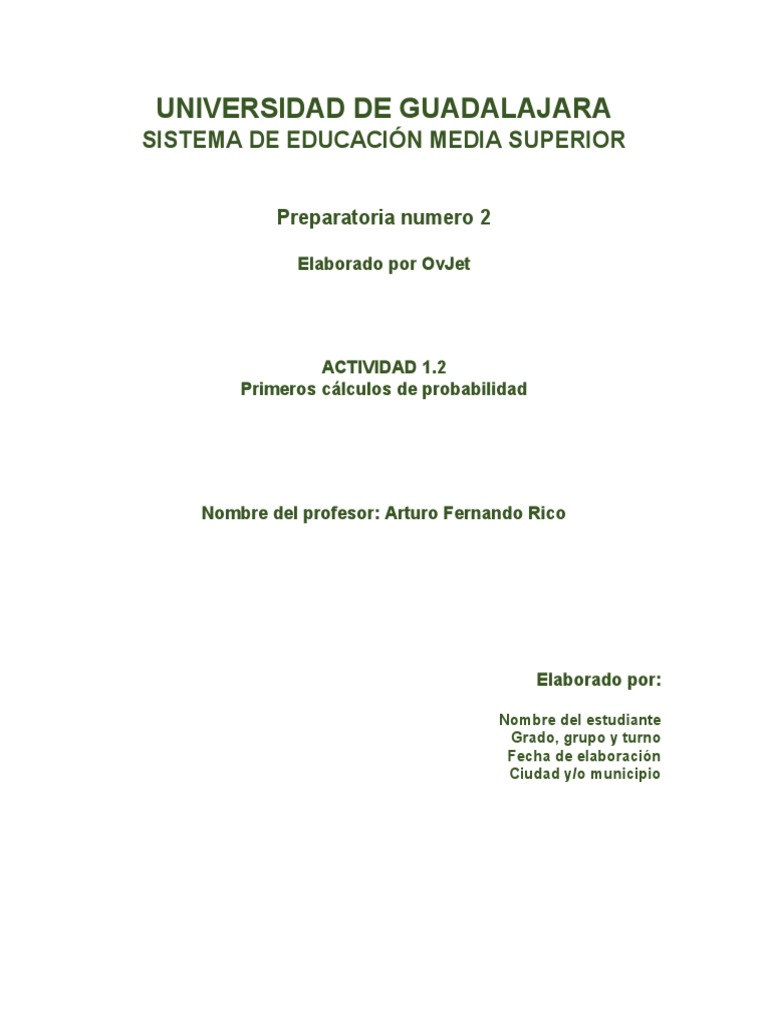 UNIVERSIDAD DE GUADALAJARA
SISTEMA DE EDUCACIÓN MEDIA SUPERIOR

Preparatoria numero 2

Elaborado por OvJet

ACTIVIDAD 1.2
Primeros cálculos de probabilidad

Nombre del profesor: Arturo Fernando Rico

Elaborado por:

Nombre del estudiante
Grado, grupo y turno
Fecha de elaboración
Ciudad y/o municipio